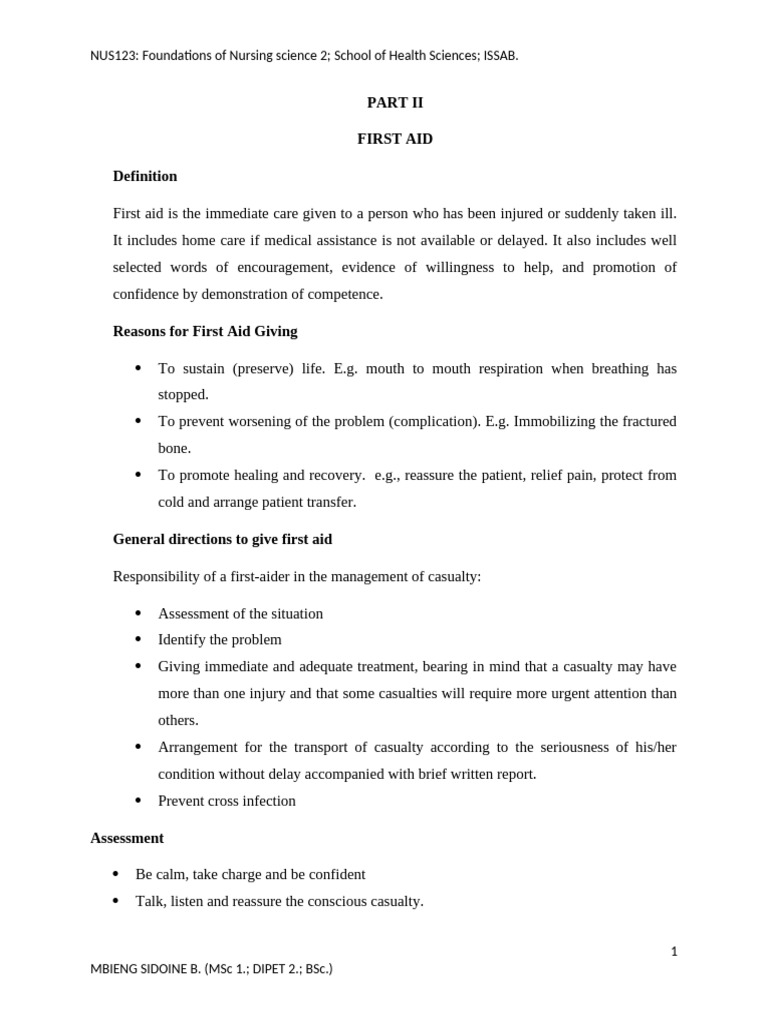 NUS123: Foundations of Nursing science 2; School of Health Sciences; ISSAB.

PART II

FIRST AID

Definition

First aid is the immediate care given to a person who has been injured or suddenly taken ill. It includes home care if medical assistance is not available or delayed. It also includes well selected words of encouragement, evidence of willingness to help, and promotion of confidence by demonstration of competence.

Reasons for First Aid Giving

• To sustain (preserve) life. E.g. mouth to mouth respiration when breathing has stopped.
• To prevent worsening of the problem (complication). E.g. Immobilizing the fractured bone.
• To promote healing and recovery. e.g., reassure the patient, relief pain, protect from cold and arrange patient transfer.

General directions to give first aid

Responsibility of a first-aider in the management of casualty:

• Assessment of the situation
• Identify the problem
• Giving immediate and adequate treatment, bearing in mind that a casualty may have more than one injury and that some casualties will require more urgent attention than others.
• Arrangement for the transport of casualty according to the seriousness of his/her condition without delay accompanied with brief written report.
• Prevent cross infection

Assessment

• Be calm, take charge and be confident
• Talk, listen and reassure the conscious casualty.

1

MBIENG SIDOINE B. (MSc 1.; DIPET 2.; BSc.)